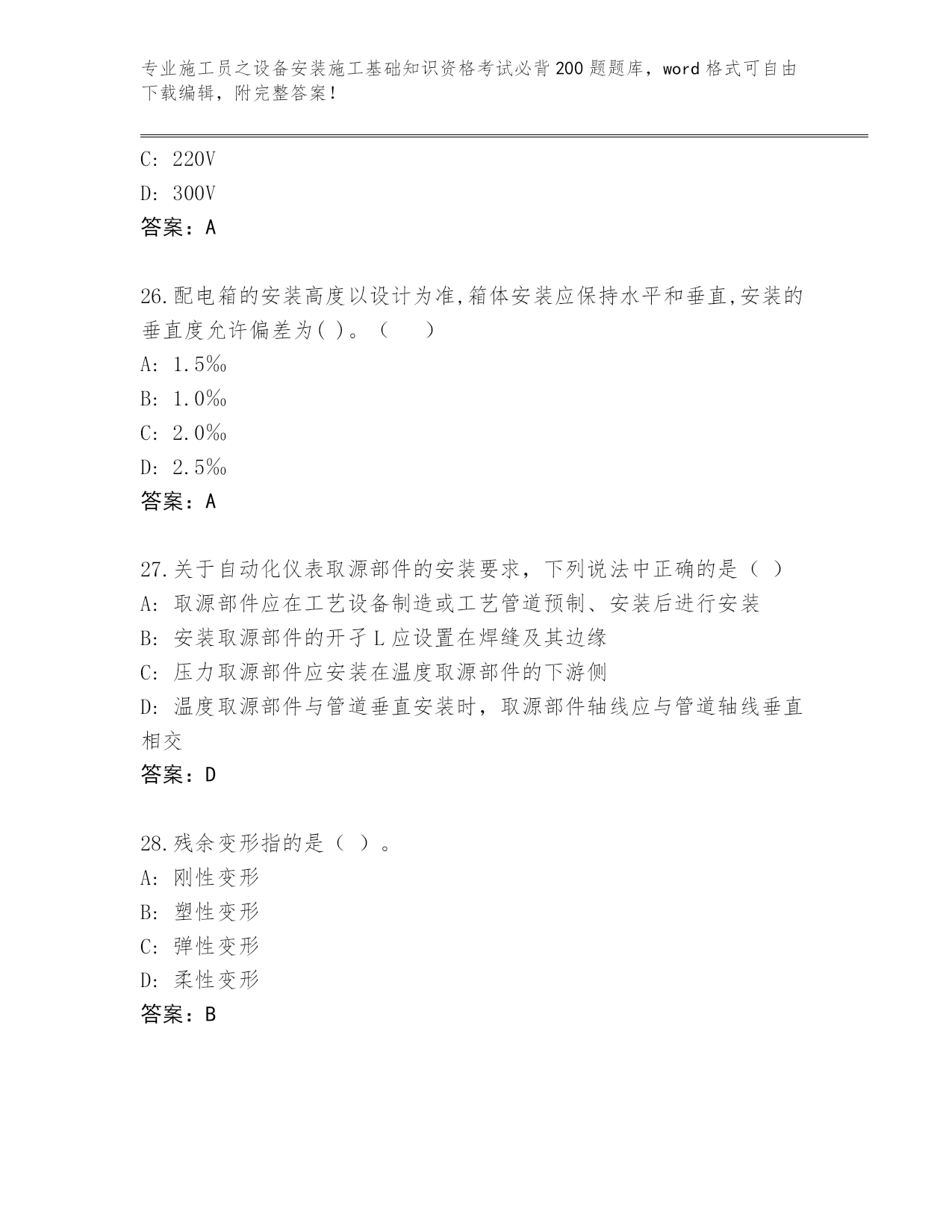 专业施工员之设备安装施工基础知识资格考试必背200题题库，word格式可自由下载编辑，附完整答案！

C: 220V
D: 300V
答案：A

26.配电箱的安装高度以设计为准,箱体安装应保持水平和垂直,安装的垂直度允许偏差为( )。（　　）
A: 1.5‰
B: 1.0‰
C: 2.0‰
D: 2.5‰
答案：A

27.关于自动化仪表取源部件的安装要求，下列说法中正确的是（ ）
A: 取源部件应在工艺设备制造或工艺管道预制、安装后进行安装
B: 安装取源部件的开孑L应设置在焊缝及其边缘
C: 压力取源部件应安装在温度取源部件的下游侧
D: 温度取源部件与管道垂直安装时，取源部件轴线应与管道轴线垂直相交
答案：D

28.残余变形指的是（ ）。
A: 刚性变形
B: 塑性变形
C: 弹性变形
D: 柔性变形
答案：B